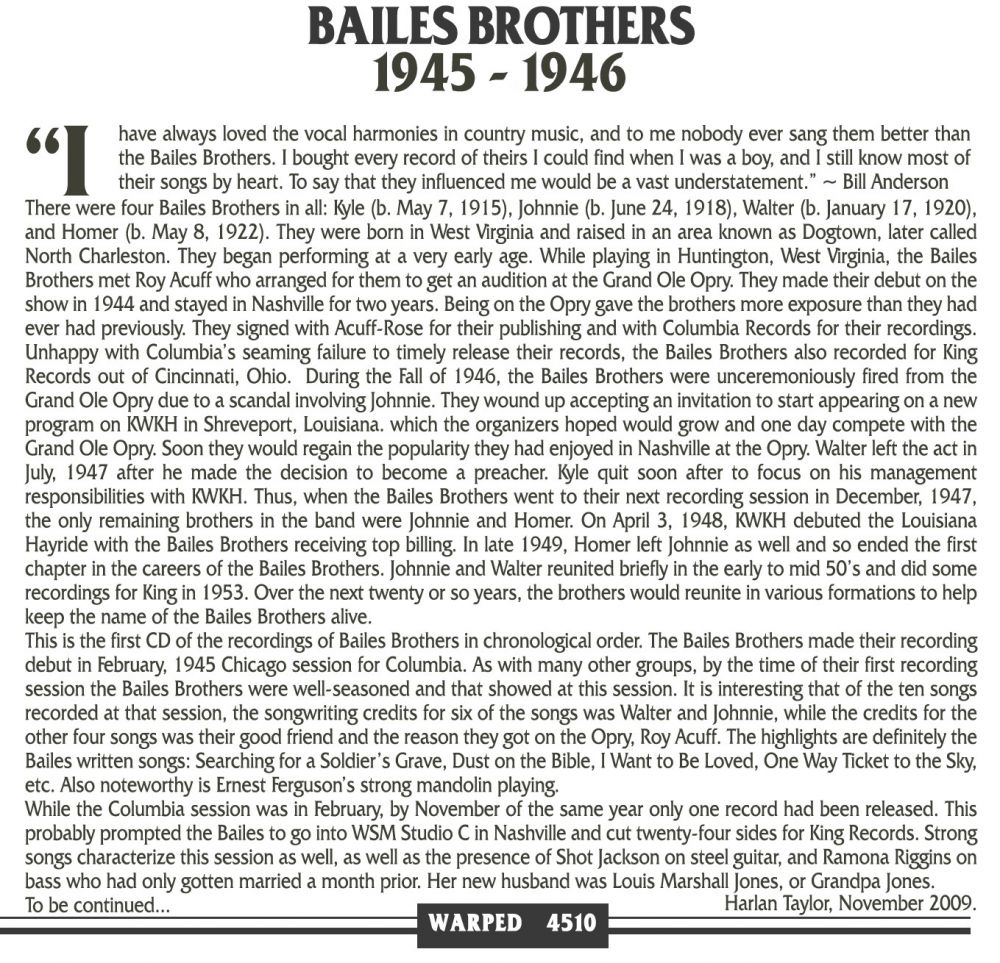 BAILES BROTHERS
1945 - 1946

"I have always loved the vocal harmonies in country music, and to me nobody ever sang them better than the Bailes Brothers. I bought every record of theirs I could find when I was a boy, and I still know most of their songs by heart. To say that they influenced me would be a vast understatement." ~ Bill Anderson

There were four Bailes Brothers in all: Kyle (b. May 7, 1915), Johnnie (b. June 24, 1918), Walter (b. January 17, 1920), and Homer (b. May 8, 1922). They were born in West Virginia and raised in an area known as Dogtown, later called North Charleston. They began performing at a very early age. While playing in Huntington, West Virginia, the Bailes Brothers met Roy Acuff who arranged for them to get an audition at the Grand Ole Opry. They made their debut on the show in 1944 and stayed in Nashville for two years. Being on the Opry gave the brothers more exposure than they had ever had previously. They signed with Acuff-Rose for their publishing and with Columbia Records for their recordings. Unhappy with Columbia's seaming failure to timely release their records, the Bailes Brothers also recorded for King Records out of Cincinnati, Ohio. During the Fall of 1946, the Bailes Brothers were unceremoniously fired from the Grand Ole Opry due to a scandal involving Johnnie. They wound up accepting an invitation to start appearing on a new program on KWKH in Shreveport, Louisiana. which the organizers hoped would grow and one day compete with the Grand Ole Opry. Soon they would regain the popularity they had enjoyed in Nashville at the Opry. Walter left the act in July, 1947 after he made the decision to become a preacher. Kyle quit soon after to focus on his management responsibilities with KWKH. Thus, when the Bailes Brothers went to their next recording session in December, 1947, the only remaining brothers in the band were Johnnie and Homer. On April 3, 1948, KWKH debuted the Louisiana Hayride with the Bailes Brothers receiving top billing. In late 1949, Homer left Johnnie as well and so ended the first chapter in the careers of the Bailes Brothers. Johnnie and Walter reunited briefly in the early to mid 50's and did some recordings for King in 1953. Over the next twenty or so years, the brothers would reunite in various formations to help keep the name of the Bailes Brothers alive.

This is the first CD of the recordings of Bailes Brothers in chronological order. The Bailes Brothers made their recording debut in February, 1945 Chicago session for Columbia. As with many other groups, by the time of their first recording session the Bailes Brothers were well-seasoned and that showed at this session. It is interesting that of the ten songs recorded at that session, the songwriting credits for six of the songs was Walter and Johnnie, while the credits for the other four songs was their good friend and the reason they got on the Opry, Roy Acuff. The highlights are definitely the Bailes written songs: Searching for a Soldier's Grave, Dust on the Bible, I Want to Be Loved, One Way Ticket to the Sky, etc. Also noteworthy is Ernest Ferguson's strong mandolin playing.

While the Columbia session was in February, by November of the same year only one record had been released. This probably prompted the Bailes to go into WSM Studio C in Nashville and cut twenty-four sides for King Records. Strong songs characterize this session as well, as well as the presence of Shot Jackson on steel guitar, and Ramona Riggins on bass who had only gotten married a month prior. Her new husband was Louis Marshall Jones, or Grandpa Jones.

To be continued...

Harlan Taylor, November 2009.

WARPED 4510